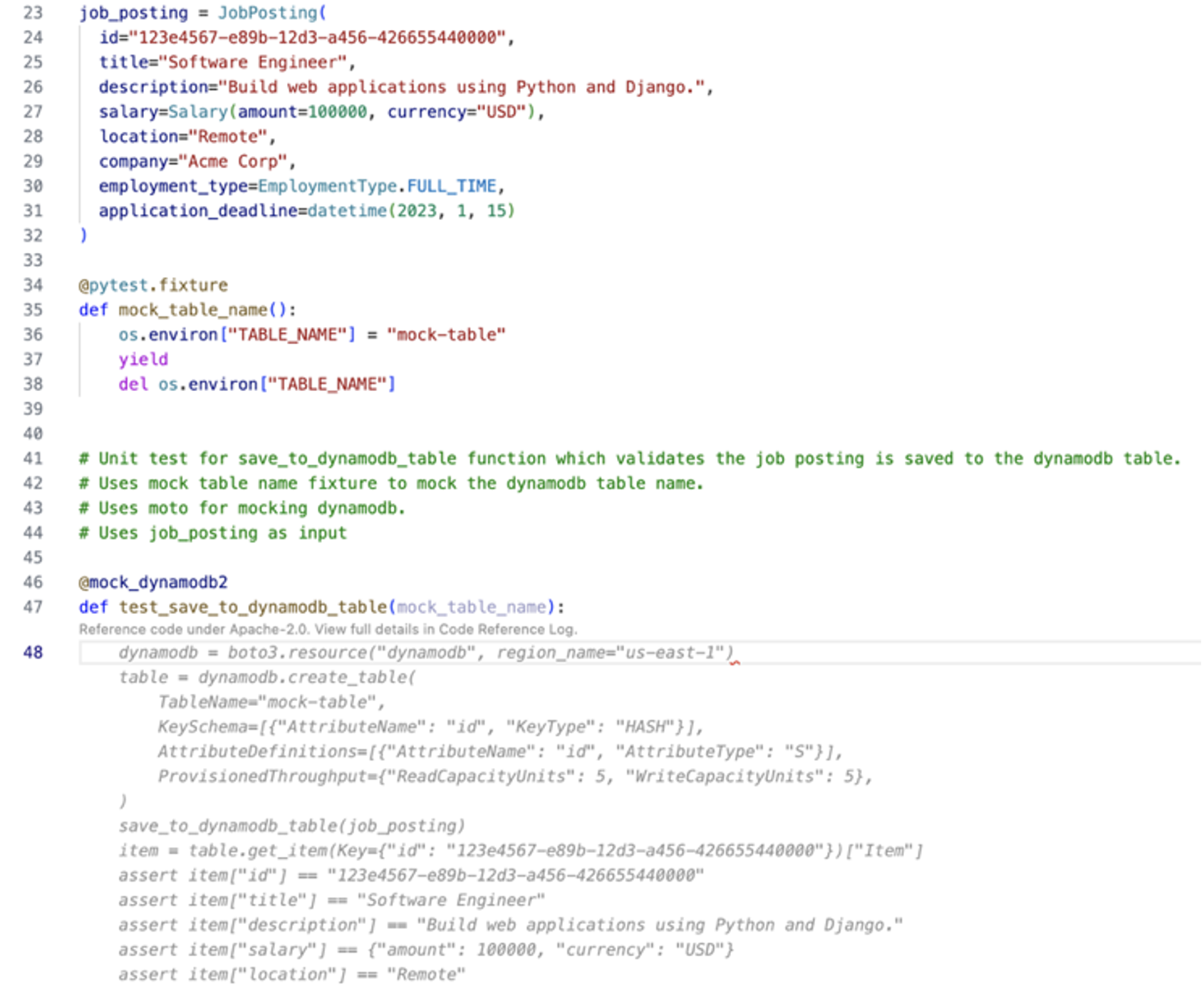 23 job_posting = JobPosting(
24 id="123e4567-e89b-12d3-a456-426655440000",
25 title="Software Engineer",
26 description="Build web applications using Python and Django.",
27 salary=Salary(amount=100000, currency="USD"),
28 location="Remote",
29 company="Acme Corp",
30 employment_type=EmploymentType.FULL_TIME,
31 application_deadline=datetime(2023, 1, 15)
32 )
33
34 @pytest.fixture
35 def mock_table_name():
36 os.environ["TABLE_NAME"] = "mock-table"
37 yield
38 del os.environ["TABLE_NAME"]
39
40
41 # Unit test for save_to_dynamodb_table function which validates the job posting is saved to the dynamodb table.
42 # Uses mock table name fixture to mock the dynamodb table name.
43 # Uses moto for mocking dynamodb.
44 # Uses job_posting as input
45
46 @mock_dynamodb2
47 def test_save_to_dynamodb_table(mock_table_name):
Reference code under Apache-2.0. View full details in Code Reference Log.
48 dynamodb = boto3.resource("dynamodb", region_name="us-east-1")
table = dynamodb.create_table(
TableName="mock-table",
KeySchema=[{"AttributeName": "id", "KeyType": "HASH"}],
AttributeDefinitions=[{"AttributeName": "id", "AttributeType": "S"}],
ProvisionedThroughput={"ReadCapacityUnits": 5, "WriteCapacityUnits": 5},
)
save_to_dynamodb_table(job_posting)
item = table.get_item(Key={"id": "123e4567-e89b-12d3-a456-426655440000"})["Item"]
assert item["id"] == "123e4567-e89b-12d3-a456-426655440000"
assert item["title"] == "Software Engineer"
assert item["description"] == "Build web applications using Python and Django."
assert item["salary"] == {"amount": 100000, "currency": "USD"}
assert item["location"] == "Remote"